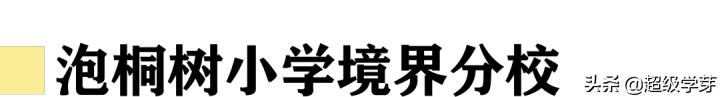 泡桐树小学境界分校

头条 @超级学芽